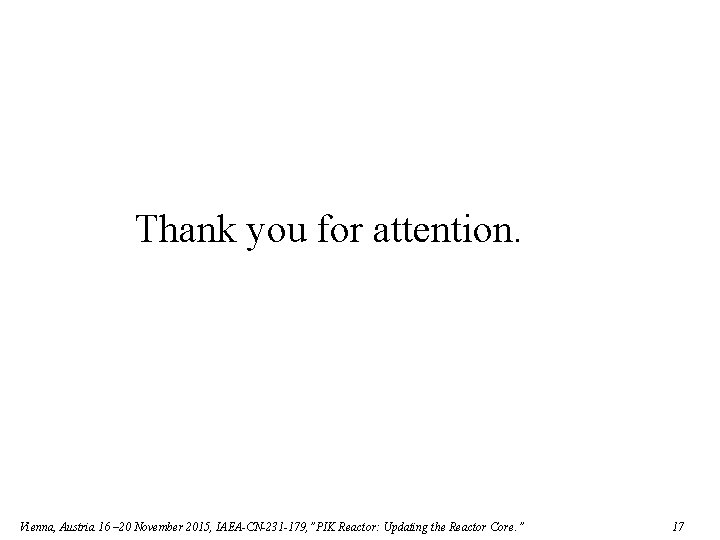 Thank you for attention.

Vienna, Austria 16 –20 November 2015, IAEA-CN-231-179, "PIK Reactor: Updating the Reactor Core." 17